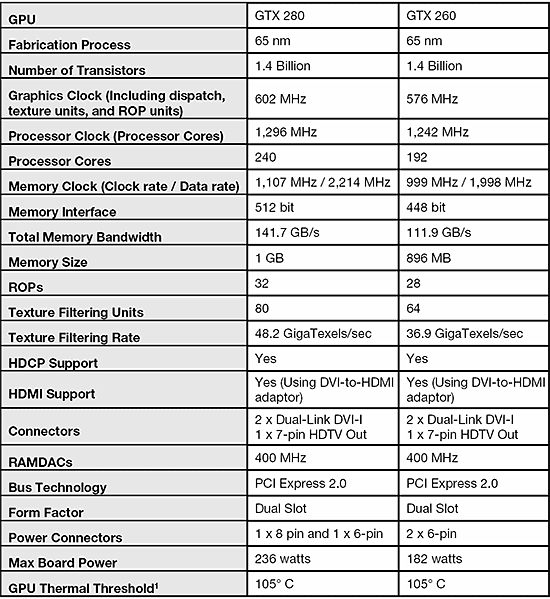 | GPU | GTX 280 | GTX 260 |
|---|---|---|
| Fabrication Process | 65 nm | 65 nm |
| Number of Transistors | 1.4 Billion | 1.4 Billion |
| Graphics Clock (Including dispatch, texture units, and ROP units) | 602 MHz | 576 MHz |
| Processor Clock (Processor Cores) | 1,296 MHz | 1,242 MHz |
| Processor Cores | 240 | 192 |
| Memory Clock (Clock rate / Data rate) | 1,107 MHz / 2,214 MHz | 999 MHz / 1,998 MHz |
| Memory Interface | 512 bit | 448 bit |
| Total Memory Bandwidth | 141.7 GB/s | 111.9 GB/s |
| Memory Size | 1 GB | 896 MB |
| ROPs | 32 | 28 |
| Texture Filtering Units | 80 | 64 |
| Texture Filtering Rate | 48.2 GigaTexels/sec | 36.9 GigaTexels/sec |
| HDCP Support | Yes | Yes |
| HDMI Support | Yes (Using DVI-to-HDMI adaptor) | Yes (Using DVI-to-HDMI adaptor) |
| Connectors | 2 x Dual-Link DVI-I 1 x 7-pin HDTV Out | 2 x Dual-Link DVI-I 1 x 7-pin HDTV Out |
| RAMDACs | 400 MHz | 400 MHz |
| Bus Technology | PCI Express 2.0 | PCI Express 2.0 |
| Form Factor | Dual Slot | Dual Slot |
| Power Connectors | 1 x 8 pin and 1 x 6-pin | 2 x 6-pin |
| Max Board Power | 236 watts | 182 watts |
| GPU Thermal Threshold$^1$ | 105° C | 105° C |